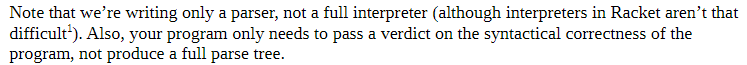 Note that we're writing only a parser, not a full interpreter (although interpreters in Racket aren't that difficult$^1$). Also, your program only needs to pass a verdict on the syntactical correctness of the program, not produce a full parse tree.